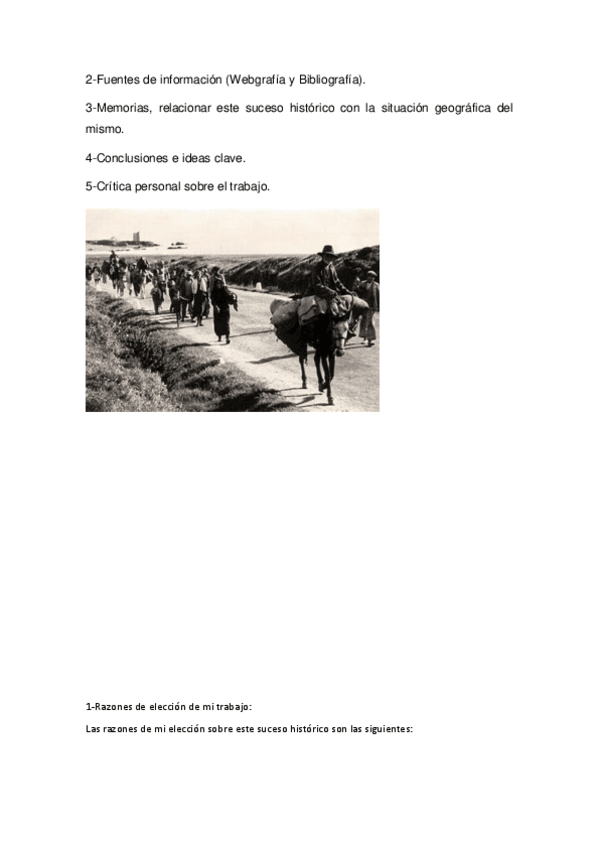 2-Fuentes de información (Webgrafía y Bibliografía).

3-Memorias, relacionar este suceso histórico con la situación geográfica del mismo.

4-Conclusiones e ideas clave.

5-Crítica personal sobre el trabajo.

1-Razones de elección de mi trabajo:

Las razones de mi elección sobre este suceso histórico son las siguientes: